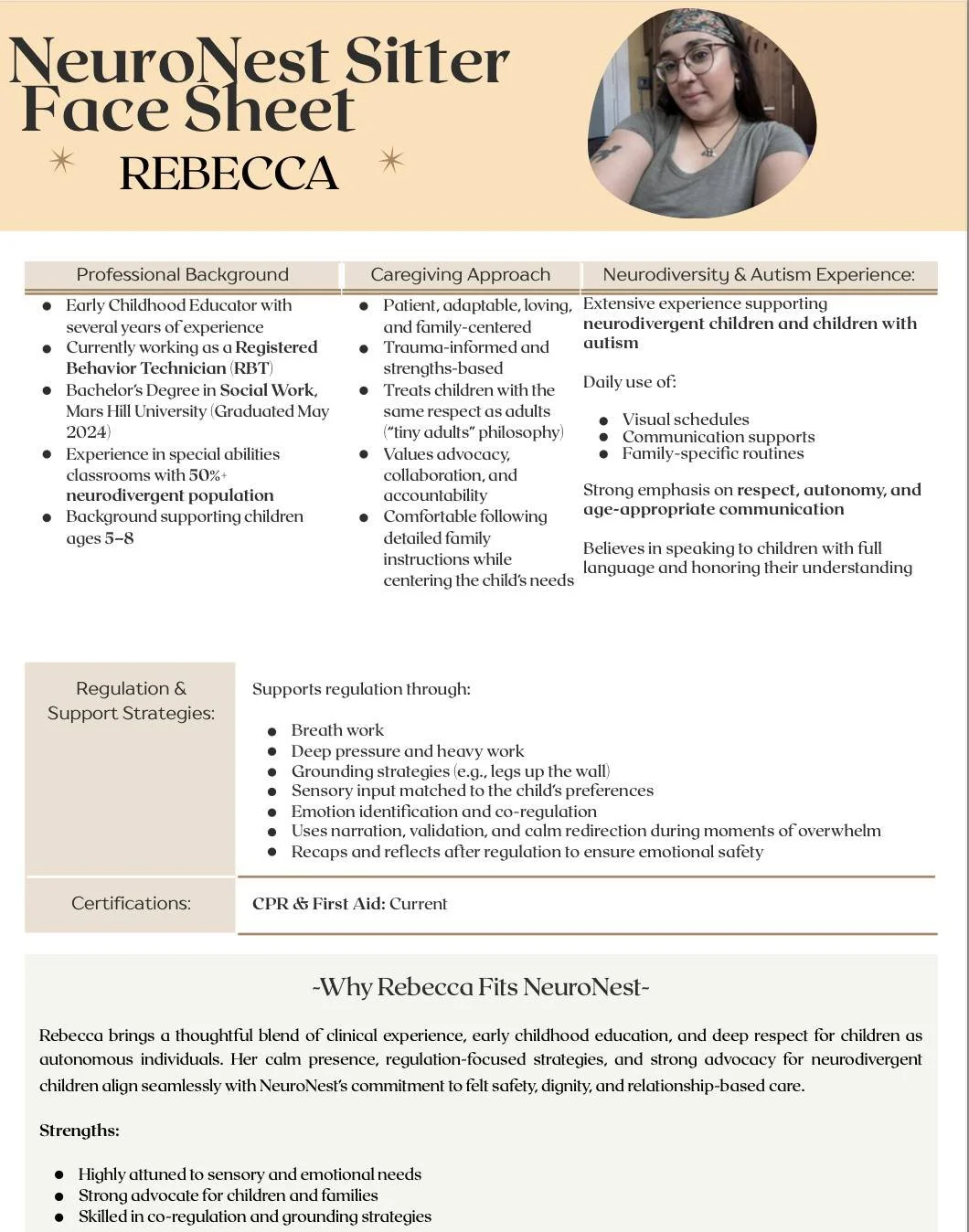 NeuroNest Sitter Face Sheet

REBECCA

Professional Background

- Early Childhood Educator with several years of experience
- Currently working as a Registered Behavior Technician (RBT)
- Bachelor's Degree in Social Work, Mars Hill University (Graduated May 2024)
- Experience in special abilities classrooms with 50%+ neurodivergent population
- Background supporting children ages 5–8

Caregiving Approach

- Patient, adaptable, loving, and family-centered
- Trauma-informed and strengths-based
- Treats children with the same respect as adults ("tiny adults" philosophy)
- Values advocacy, collaboration, and accountability
- Comfortable following detailed family instructions while centering the child's needs

Neurodiversity & Autism Experience:

Extensive experience supporting neurodivergent children and children with autism

Daily use of:

- Visual schedules
- Communication supports
- Family-specific routines

Strong emphasis on respect, autonomy, and age-appropriate communication

Believes in speaking to children with full language and honoring their understanding

Regulation & Support Strategies:

Supports regulation through:

- Breath work
- Deep pressure and heavy work
- Grounding strategies (e.g., legs up the wall)
- Sensory input matched to the child's preferences
- Emotion identification and co-regulation
- Uses narration, validation, and calm redirection during moments of overwhelm
- Recaps and reflects after regulation to ensure emotional safety

Certifications:

CPR & First Aid: Current

-Why Rebecca Fits NeuroNest-

Rebecca brings a thoughtful blend of clinical experience, early childhood education, and deep respect for children as autonomous individuals. Her calm presence, regulation-focused strategies, and strong advocacy for neurodivergent children align seamlessly with NeuroNest's commitment to felt safety, dignity, and relationship-based care.

Strengths:

- Highly attuned to sensory and emotional needs
- Strong advocate for children and families
- Skilled in co-regulation and grounding strategies